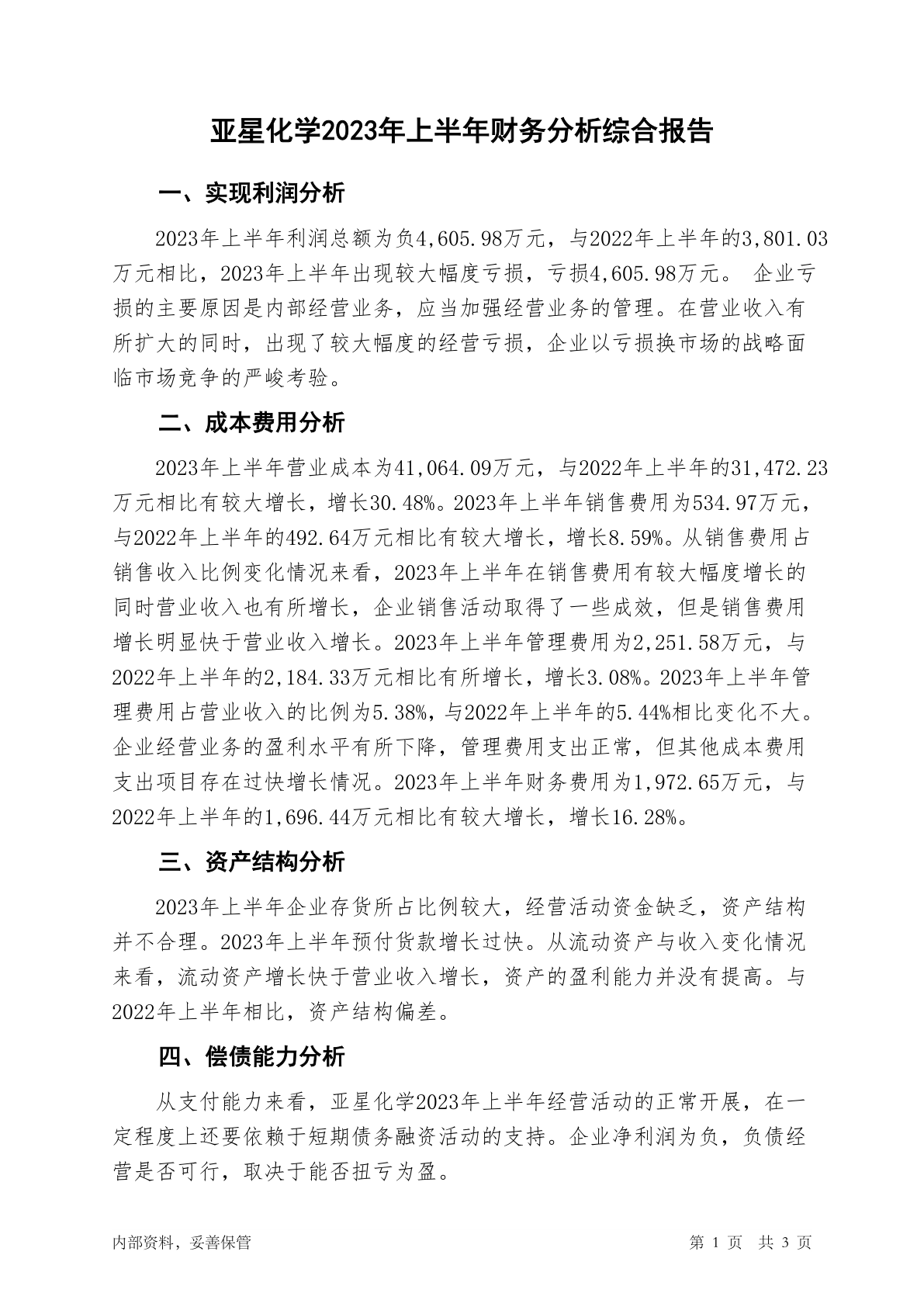 亚星化学2023年上半年财务分析综合报告

一、实现利润分析

2023年上半年利润总额为负4,605.98万元，与2022年上半年的3,801.03万元相比，2023年上半年出现较大幅度亏损，亏损4,605.98万元。 企业亏损的主要原因是内部经营业务，应当加强经营业务的管理。在营业收入有所扩大的同时，出现了较大幅度的经营亏损，企业以亏损换市场的战略面临市场竞争的严峻考验。

二、成本费用分析

2023年上半年营业成本为41,064.09万元，与2022年上半年的31,472.23万元相比有较大增长，增长30.48%。2023年上半年销售费用为534.97万元，与2022年上半年的492.64万元相比有较大增长，增长8.59%。从销售费用占销售收入比例变化情况来看，2023年上半年在销售费用有较大幅度增长的同时营业收入也有所增长，企业销售活动取得了一些成效，但是销售费用增长明显快于营业收入增长。2023年上半年管理费用为2,251.58万元，与2022年上半年的2,184.33万元相比有所增长，增长3.08%。2023年上半年管理费用占营业收入的比例为5.38%，与2022年上半年的5.44%相比变化不大。企业经营业务的盈利水平有所下降，管理费用支出正常，但其他成本费用支出项目存在过快增长情况。2023年上半年财务费用为1,972.65万元，与2022年上半年的1,696.44万元相比有较大增长，增长16.28%。

三、资产结构分析

2023年上半年企业存货所占比例较大，经营活动资金缺乏，资产结构并不合理。2023年上半年预付货款增长过快。从流动资产与收入变化情况来看，流动资产增长快于营业收入增长，资产的盈利能力并没有提高。与2022年上半年相比，资产结构偏差。

四、偿债能力分析

从支付能力来看，亚星化学2023年上半年经营活动的正常开展，在一定程度上还要依赖于短期债务融资活动的支持。企业净利润为负，负债经营是否可行，取决于能否扭亏为盈。

内部资料，妥善保管

第 1 页 共 3 页